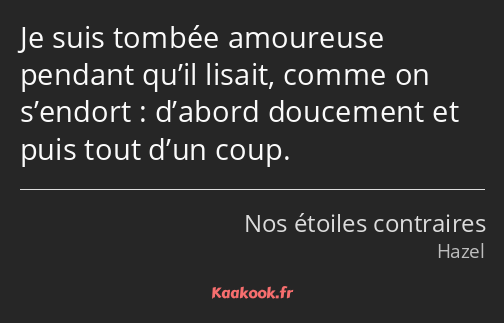 Je suis tombée amoureuse pendant qu’il lisait, comme on s’endort : d’abord doucement et puis tout d’un coup.

Nos étoiles contraires
Hazel

Kaakook.fr